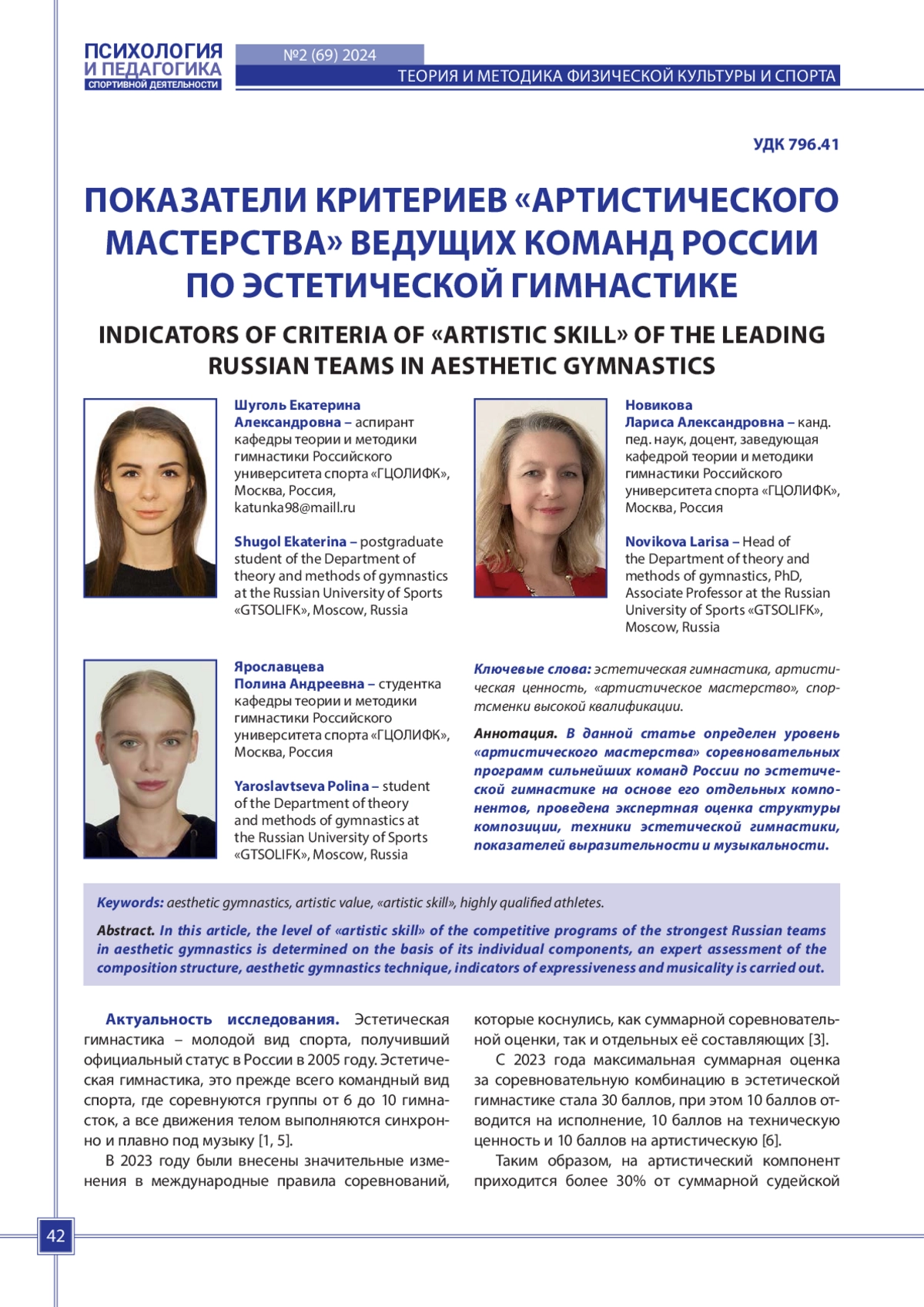 ПСИХОЛОГИЯ И ПЕДАГОГИКА СПОРТИВНОЙ ДЕЯТЕЛЬНОСТИ

№2 (69) 2024

ТЕОРИЯ И МЕТОДИКА ФИЗИЧЕСКОЙ КУЛЬТУРЫ И СПОРТА

УДК 796.41

ПОКАЗАТЕЛИ КРИТЕРИЕВ «АРТИСТИЧЕСКОГО МАСТЕРСТВА» ВЕДУЩИХ КОМАНД РОССИИ ПО ЭСТЕТИЧЕСКОЙ ГИМНАСТИКЕ

INDICATORS OF CRITERIA OF «ARTISTIC SKILL» OF THE LEADING RUSSIAN TEAMS IN AESTHETIC GYMNASTICS

Шуголь Екатерина Александровна – аспирант кафедры теории и методики гимнастики Российского университета спорта «ГЦОЛИФК», Москва, Россия, katunka98@maill.ru

Shugol Ekaterina – postgraduate student of the Department of theory and methods of gymnastics at the Russian University of Sports «GTSOLIFK», Moscow, Russia

Новикова Лариса Александровна – канд. пед. наук, доцент, заведующая кафедрой теории и методики гимнастики Российского университета спорта «ГЦОЛИФК», Москва, Россия

Novikova Larisa – Head of the Department of theory and methods of gymnastics, PhD, Associate Professor at the Russian University of Sports «GTSOLIFK», Moscow, Russia

Ярославцева Полина Андреевна – студентка кафедры теории и методики гимнастики Российского университета спорта «ГЦОЛИФК», Москва, Россия

Yaroslavtseva Polina – student of the Department of theory and methods of gymnastics at the Russian University of Sports «GTSOLIFK», Moscow, Russia

Ключевые слова: эстетическая гимнастика, артистическая ценность, «артистическое мастерство», спортсменки высокой квалификации.

Аннотация. В данной статье определен уровень «артистического мастерства» соревновательных программ сильнейших команд России по эстетической гимнастике на основе его отдельных компонентов, проведена экспертная оценка структуры композиции, техники эстетической гимнастики, показателей выразительности и музыкальности.

Keywords: aesthetic gymnastics, artistic value, «artistic skill», highly qualified athletes.

Abstract. In this article, the level of «artistic skill» of the competitive programs of the strongest Russian teams in aesthetic gymnastics is determined on the basis of its individual components, an expert assessment of the composition structure, aesthetic gymnastics technique, indicators of expressiveness and musicality is carried out.

Актуальность исследования. Эстетическая гимнастика – молодой вид спорта, получивший официальный статус в России в 2005 году. Эстетическая гимнастика, это прежде всего командный вид спорта, где соревнуются группы от 6 до 10 гимнасток, а все движения телом выполняются синхронно и плавно под музыку [1, 5].

В 2023 году были внесены значительные изменения в международные правила соревнований, которые коснулись, как суммарной соревновательной оценки, так и отдельных её составляющих [3].

С 2023 года максимальная суммарная оценка за соревновательную комбинацию в эстетической гимнастике стала 30 баллов, при этом 10 баллов отводится на исполнение, 10 баллов на техническую ценность и 10 баллов на артистическую [6].

Таким образом, на артистический компонент приходится более 30% от суммарной судейской

42